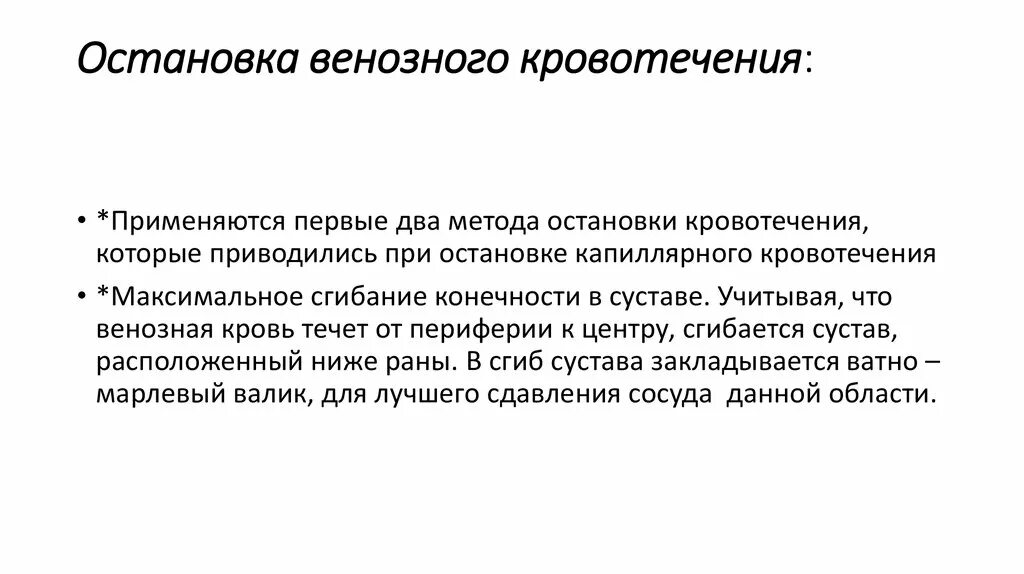 Остановка венозного кровотечения:

• *Применяются первые два метода остановки кровотечения, которые приводились при остановке капиллярного кровотечения

• *Максимальное сгибание конечности в суставе. Учитывая, что венозная кровь течет от периферии к центру, сгибается сустав, расположенный ниже раны. В сгиб сустава закладывается ватно – марлевый валик, для лучшего сдавления сосуда данной области.